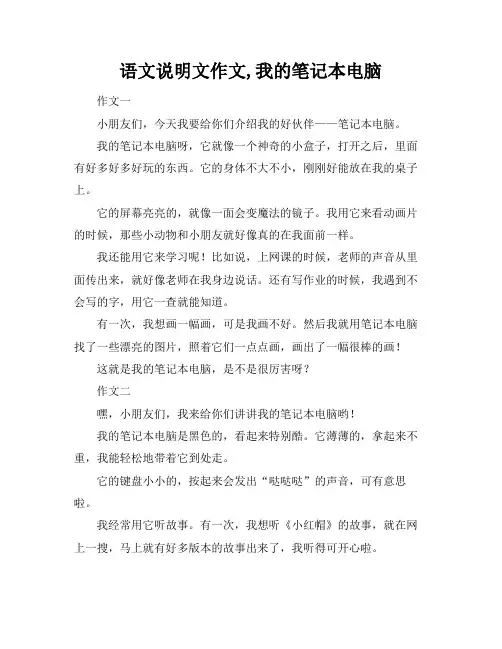 语文说明文作文,我的笔记本电脑

作文一

小朋友们，今天我要给你们介绍我的好伙伴——笔记本电脑。

我的笔记本电脑呀，它就像一个神奇的小盒子，打开之后，里面有好多好多好玩的东西。它的身体不大不小，刚刚好能放在我的桌子上。

它的屏幕亮亮的，就像一面会变魔法的镜子。我用它来看动画片的时候，那些小动物和小朋友就好像真的在我面前一样。

我还能用它来学习呢！比如说，上网课的时候，老师的声音从里面传出来，就好像老师在我身边说话。还有写作业的时候，我遇到不会写的字，用它一查就能知道。

有一次，我想画一幅画，可是我画不好。然后我就用笔记本电脑找了一些漂亮的图片，照着它们一点点画，画出了一幅很棒的画！

这就是我的笔记本电脑，是不是很厉害呀？

作文二

嘿，小朋友们，我来给你们讲讲我的笔记本电脑哟！

我的笔记本电脑是黑色的，看起来特别酷。它薄薄的，拿起来不重，我能轻松地带着它到处走。

它的键盘小小的，按起来会发出“哒哒哒”的声音，可有意思啦。

我经常用它听故事。有一次，我想听《小红帽》的故事，就在网上一搜，马上就有好多版本的故事出来了，我听得可开心啦。